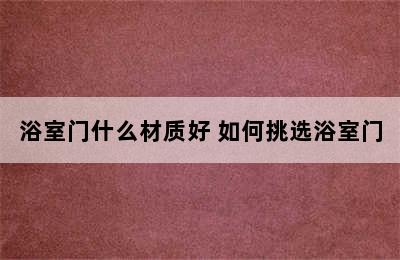 浴室门什么材质好 如何挑选浴室门